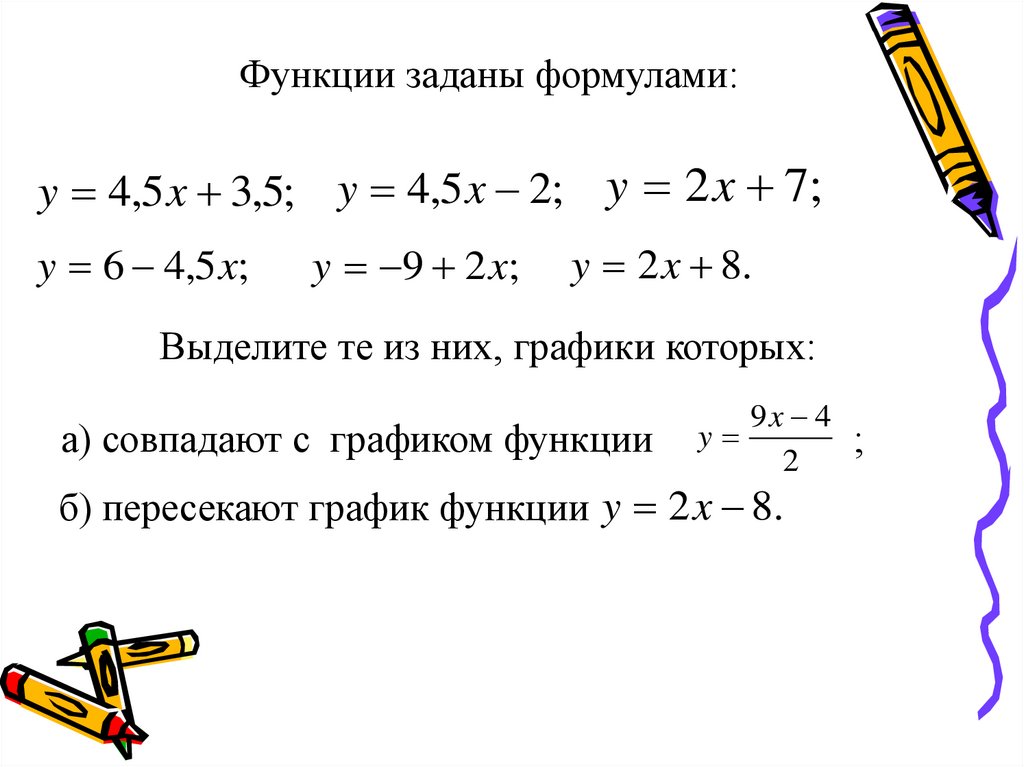 Функции заданы формулами:

$y = 4,5x + 3,5;$ $y = 4,5x - 2;$ $y = 2x + 7;$

$y = 6 - 4,5x;$ $y = -9 + 2x;$ $y = 2x + 8.$

Выделите те из них, графики которых:

а) совпадают с графиком функции $y = \frac{9x - 4}{2}$ ;

б) пересекают график функции $y = 2x - 8.$